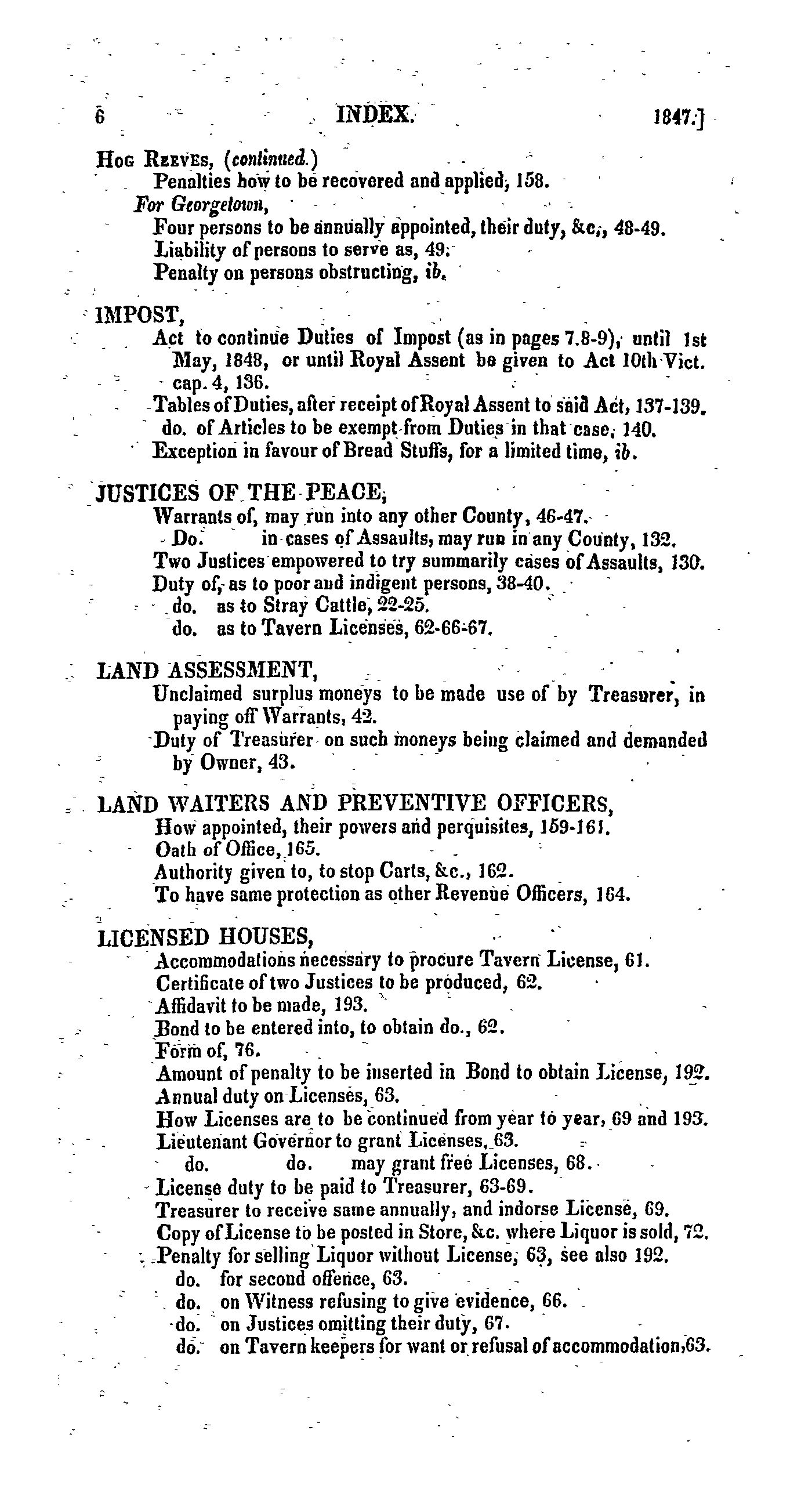 6 INDEX. 1847.]

Hog Reeves, (continued.)
Penalties how to be recovered and applied, 158.
For Georgetown,
Four persons to be annually appointed, their duty, &c., 48-49.
Liability of persons to serve as, 49.
Penalty on persons obstructing, ib.

IMPOST,
Act to continue Duties of Impost (as in pages 7.8-9), until 1st May, 1848, or until Royal Assent be given to Act 10th Vict. cap. 4, 136.
Tables of Duties, after receipt of Royal Assent to said Act, 137-139.
do. of Articles to be exempt from Duties in that case, 140.
Exception in favour of Bread Stuffs, for a limited time, ib.

JUSTICES OF THE PEACE,
Warrants of, may run into any other County, 46-47.
Do. in cases of Assaults, may run in any County, 132.
Two Justices empowered to try summarily cases of Assaults, 130.
Duty of, as to poor and indigent persons, 38-40.
do. as to Stray Cattle, 22-25.
do. as to Tavern Licenses, 62-66-67.

LAND ASSESSMENT,
Unclaimed surplus moneys to be made use of by Treasurer, in paying off Warrants, 42.
Duty of Treasurer on such moneys being claimed and demanded by Owner, 43.

LAND WAITERS AND PREVENTIVE OFFICERS,
How appointed, their powers and perquisites, 159-161.
Oath of Office, 165.
Authority given to, to stop Carts, &c., 162.
To have same protection as other Revenue Officers, 164.

LICENSED HOUSES,
Accommodations necessary to procure Tavern License, 61.
Certificate of two Justices to be produced, 62.
Affidavit to be made, 193.
Bond to be entered into, to obtain do., 62.
Form of, 76.
Amount of penalty to be inserted in Bond to obtain License, 192.
Annual duty on Licenses, 63.
How Licenses are to be continued from year to year, 69 and 193.
Lieutenant Governor to grant Licenses, 63.
do. do. may grant free Licenses, 68.
License duty to be paid to Treasurer, 63-69.
Treasurer to receive same annually, and indorse License, 69.
Copy of License to be posted in Store, &c. where Liquor is sold, 72.
Penalty for selling Liquor without License, 63, see also 192.
do. for second offence, 63.
do. on Witness refusing to give evidence, 66.
do. on Justices omitting their duty, 67.
do. on Tavern keepers for want or refusal of accommodation, 63.